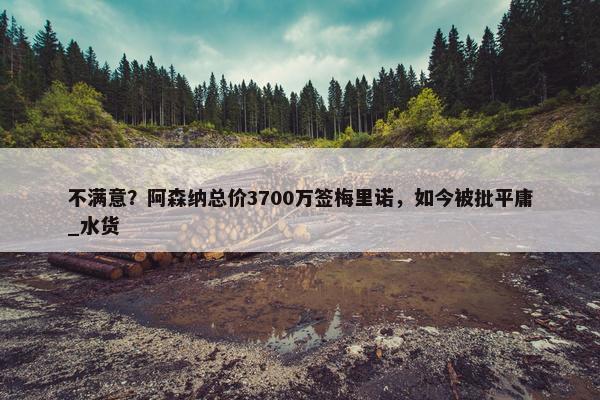 不满意？阿森纳总价3700万签梅里诺，如今被批平庸_水货